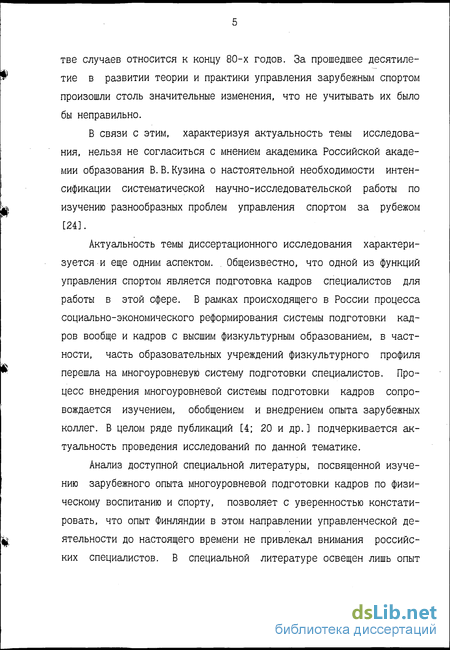 5

тве случаев относится к концу 80-х годов. За прошедшее десятилетие в развитии теории и практики управления зарубежным спортом произошли столь значительные изменения, что не учитывать их было бы неправильно.

В связи с этим, характеризуя актуальность темы исследования, нельзя не согласиться с мнением академика Российской академии образования В.В.Кузина о настоятельной необходимости интенсификации систематической научно-исследовательской работы по изучению разнообразных проблем управления спортом за рубежом [24].

Актуальность темы диссертационного исследования характеризуется и еще одним аспектом. Общеизвестно, что одной из функций управления спортом является подготовка кадров специалистов для работы в этой сфере. В рамках происходящего в России процесса социально-экономического реформирования системы подготовки кадров вообще и кадров с высшим физкультурным образованием, в частности, часть образовательных учреждений физкультурного профиля перешла на многоуровневую систему подготовки специалистов. Процесс внедрения многоуровневой системы подготовки кадров сопровождается изучением, обобщением и внедрением опыта зарубежных коллег. В целом ряде публикаций [4; 20 и др.] подчеркивается актуальность проведения исследований по данной тематике.

Анализ доступной специальной литературы, посвященной изучению зарубежного опыта многоуровневой подготовки кадров по физическому воспитанию и спорту, позволяет с уверенностью констатировать, что опыт Финляндии в этом направлении управленческой деятельности до настоящего времени не привлекал внимания российских специалистов. В специальной литературе освещен лишь опыт

dsLib.net
библиотека диссертаций